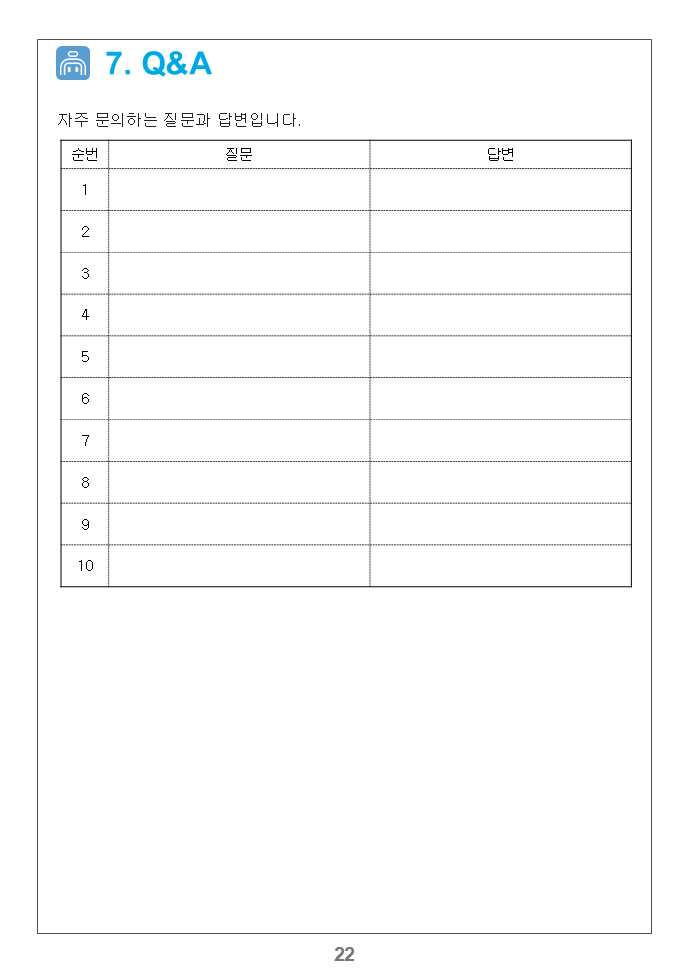 7. Q&A

자주 문의하는 질문과 답변입니다.

| 순번 | 질문 | 답변 |
|---|---|---|
| 1 | | |
| 2 | | |
| 3 | | |
| 4 | | |
| 5 | | |
| 6 | | |
| 7 | | |
| 8 | | |
| 9 | | |
| 10 | | |

22